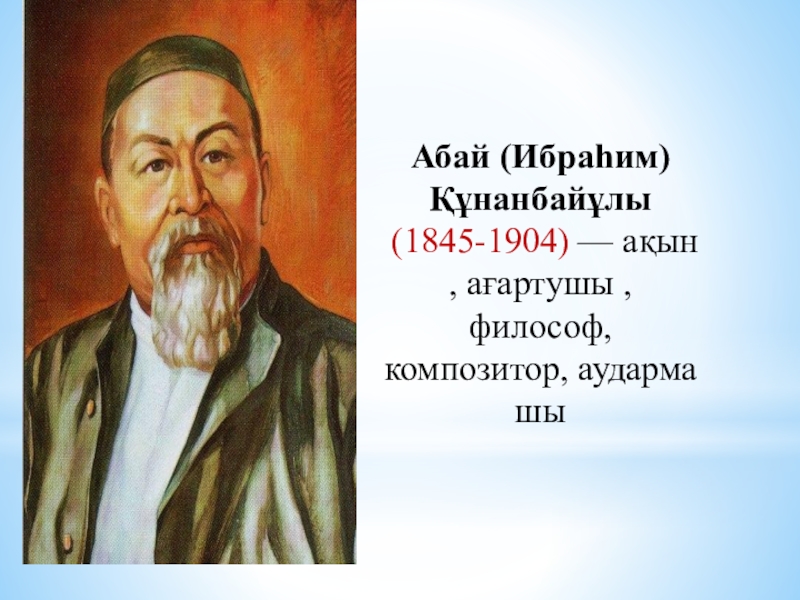 Абай (Ибраһим) Құнанбайұлы (1845-1904) — ақын , ағартушы , философ, композитор, аударма шы